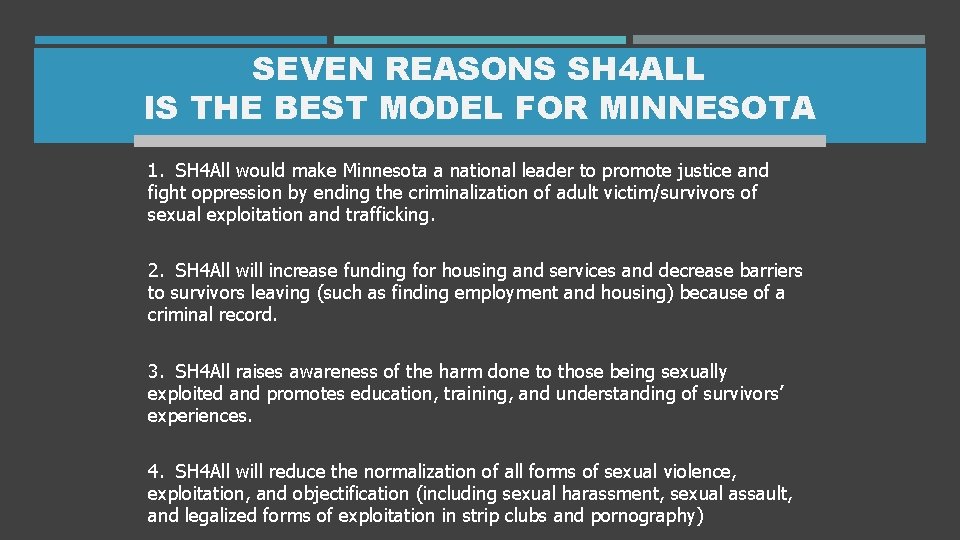 SEVEN REASONS SH4ALL
IS THE BEST MODEL FOR MINNESOTA

1. SH4All would make Minnesota a national leader to promote justice and fight oppression by ending the criminalization of adult victim/survivors of sexual exploitation and trafficking.

2. SH4All will increase funding for housing and services and decrease barriers to survivors leaving (such as finding employment and housing) because of a criminal record.

3. SH4All raises awareness of the harm done to those being sexually exploited and promotes education, training, and understanding of survivors' experiences.

4. SH4All will reduce the normalization of all forms of sexual violence, exploitation, and objectification (including sexual harassment, sexual assault, and legalized forms of exploitation in strip clubs and pornography)